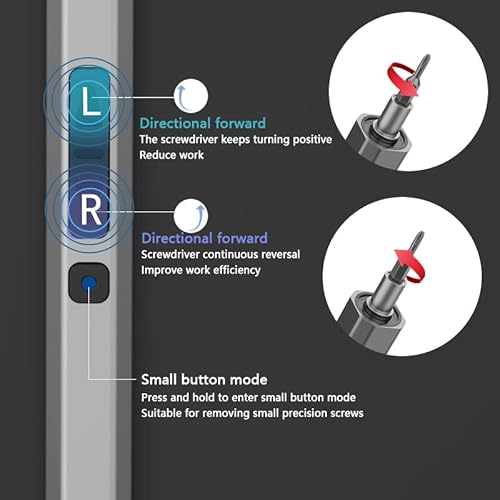 L

Directional forward
The screwdriver keeps turning positive
Reduce work

R

Directional forward
Screwdriver continuous reversal
Improve work efficiency

Small button mode
Press and hold to enter small button mode
Suitable for removing small precision screws